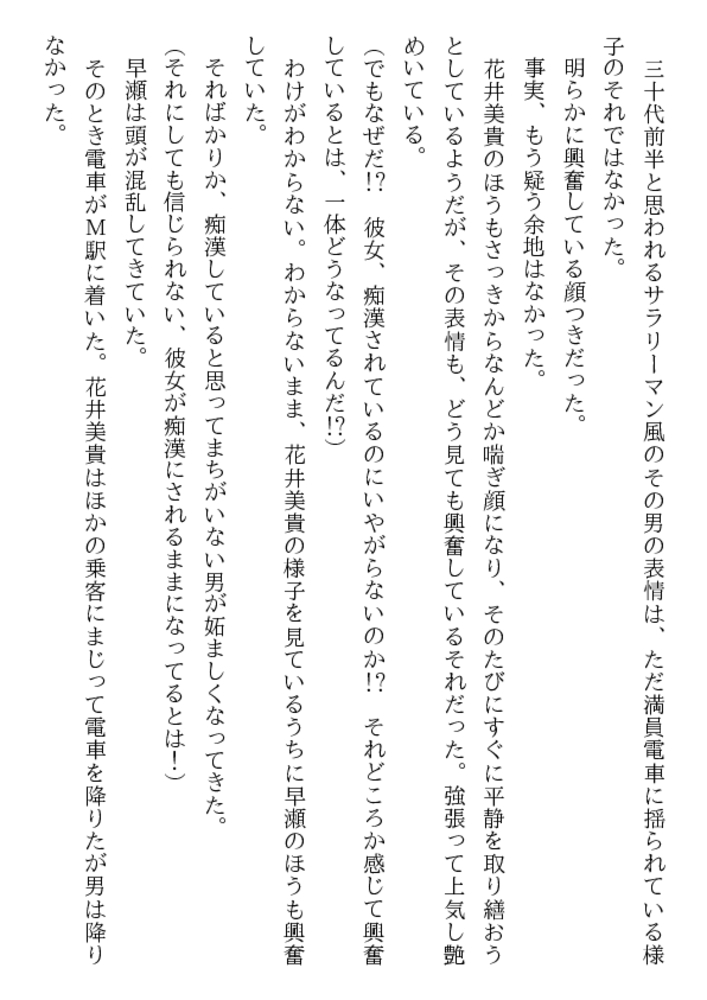 三十代前半と思われるサラリーマン風のその男の表情は、ただ満員電車に揺られている様子のそれではなかった。

明らかに興奮している顔つきだった。

事実、もう疑う余地はなかった。

花井美貴のほうもさっきからなんどか喘ぎ顔になり、そのたびにすぐに平静を取り繕おうとしているようだが、その表情も、どう見ても興奮しているそれだった。強張って上気し艶めいている。

(でもなぜだ!? 彼女、痴漢されているのにいやがらないのか!? それどころか感じて興奮しているとは、一体どうなってるんだ!?)

わけがわからない。わからないまま、花井美貴の様子を見ているうちに早瀬のほうも興奮していた。

そればかりか、痴漢していると思ってまちがいない男が妬ましくなってきた。

(それにしても信じられない、彼女が痴漢にされるままになってるとは!)

早瀬は頭が混乱してきていた。

そのとき電車がM駅に着いた。花井美貴はほかの乗客にまじって電車を降りたが男は降りなかった。